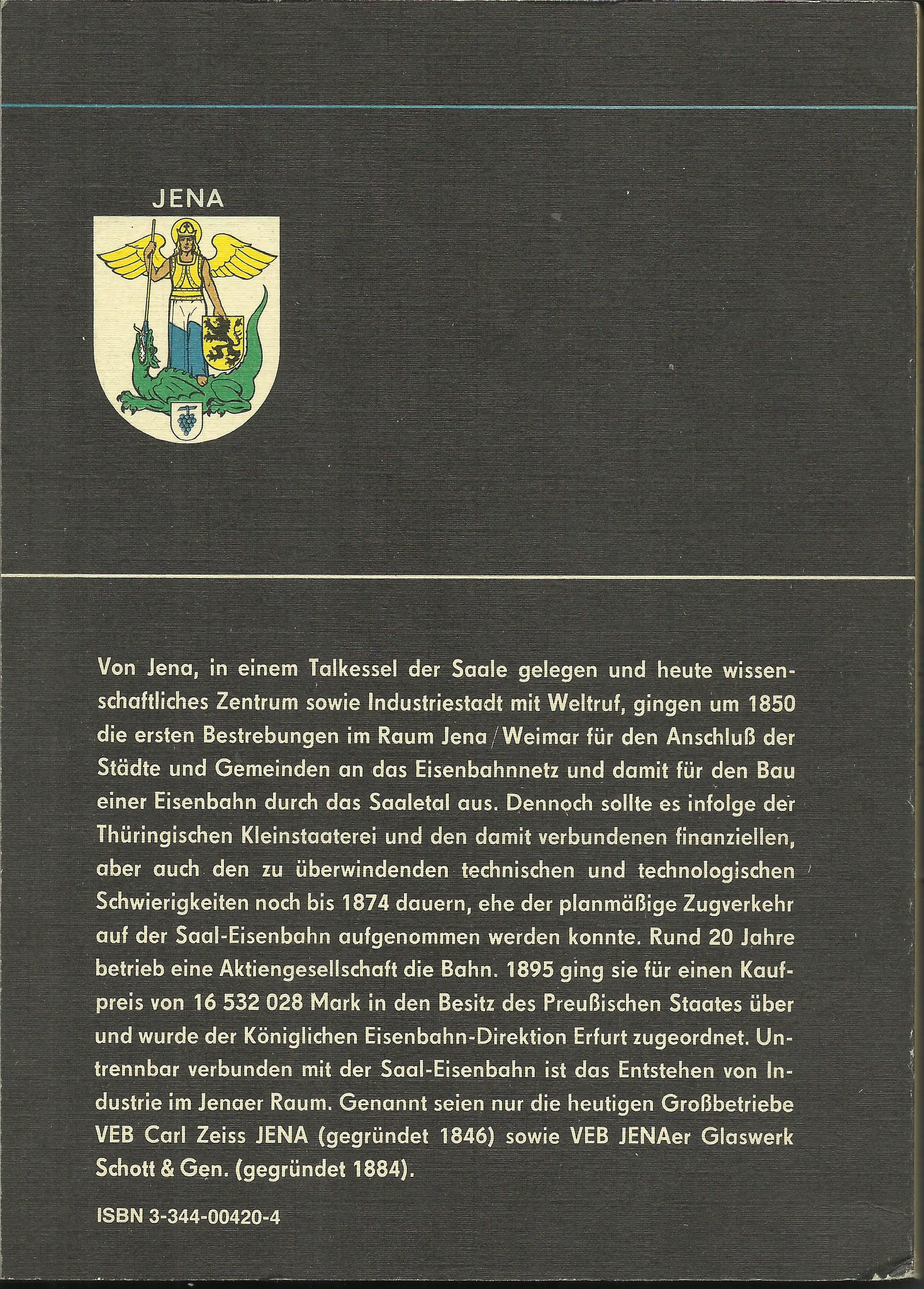 JENA

Von Jena, in einem Talkessel der Saale gelegen und heute wissenschaftliches Zentrum sowie Industriestadt mit Weltruf, gingen um 1850 die ersten Bestrebungen im Raum Jena/Weimar für den Anschluß der Städte und Gemeinden an das Eisenbahnnetz und damit für den Bau einer Eisenbahn durch das Saaletal aus. Dennoch sollte es infolge der Thüringischen Kleinstaaterei und den damit verbundenen finanziellen, aber auch den zu überwindenden technischen und technologischen Schwierigkeiten noch bis 1874 dauern, ehe der planmäßige Zugverkehr auf der Saal-Eisenbahn aufgenommen werden konnte. Rund 20 Jahre betrieb eine Aktiengesellschaft die Bahn. 1895 ging sie für einen Kaufpreis von 16 532 028 Mark in den Besitz des Preußischen Staates über und wurde der Königlichen Eisenbahn-Direktion Erfurt zugeordnet. Untrennbar verbunden mit der Saal-Eisenbahn ist das Entstehen von Industrie im Jenaer Raum. Genannt seien nur die heutigen Großbetriebe VEB Carl Zeiss JENA (gegründet 1846) sowie VEB JENAer Glaswerk Schott & Gen. (gegründet 1884).

ISBN 3-344-00420-4